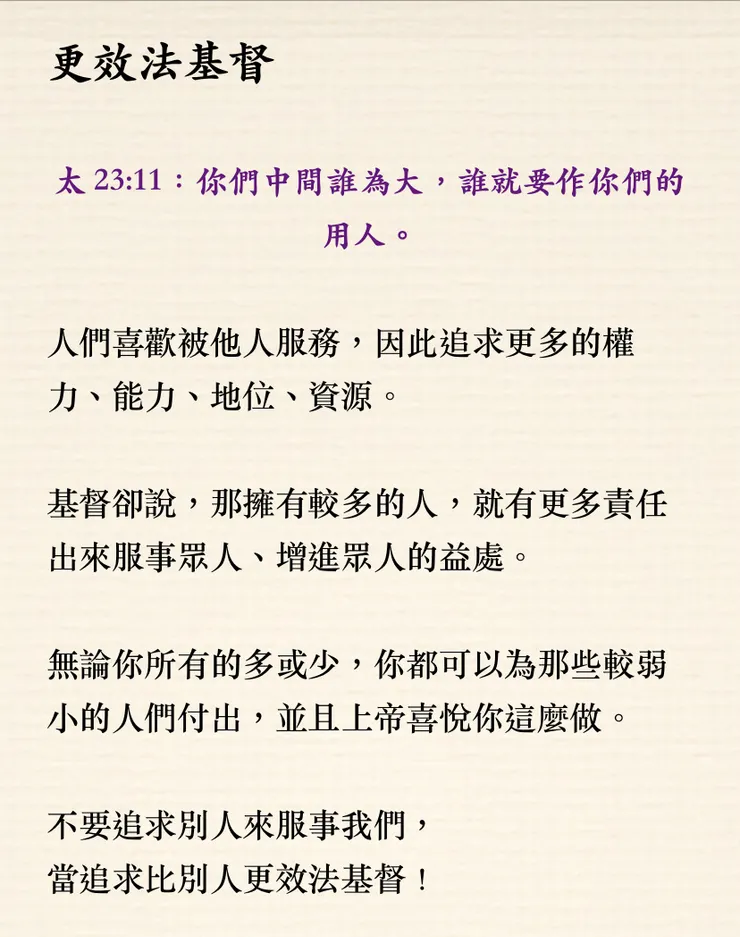 更效法基督

太 23:11：你們中間誰為大，誰就要作你們的用人。

人們喜歡被他人服務，因此追求更多的權力、能力、地位、資源。

基督卻說，那擁有較多的人，就有更多責任出來服事眾人、增進眾人的益處。

無論你所有的多或少，你都可以為那些較弱小的人們付出，並且上帝喜悅你這麼做。

不要追求別人來服事我們，
當追求比別人更效法基督！